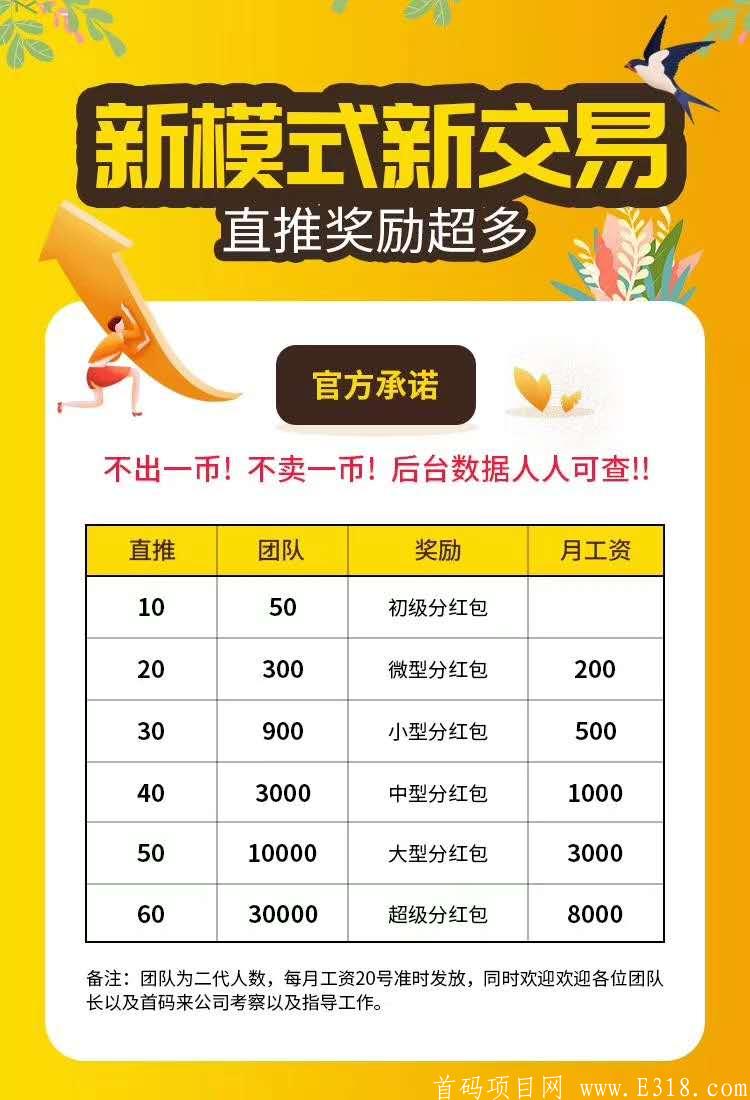 新模式新交易

直推奖励超多

官方承诺

不出一币！不卖一币！后台数据人人可查!!

| 直推 | 团队 | 奖励 | 月工资 |
|---|---|---|---|
| 10 | 50 | 初级分红包 | |
| 20 | 300 | 微型分红包 | 200 |
| 30 | 900 | 小型分红包 | 500 |
| 40 | 3000 | 中型分红包 | 1000 |
| 50 | 10000 | 大型分红包 | 3000 |
| 60 | 30000 | 超级分红包 | 8000 |

备注：团队为二代人数，每月工资20号准时发放，同时欢迎欢迎各位团队长以及首码来公司考察以及指导工作。

首码项目网 www.E318.com